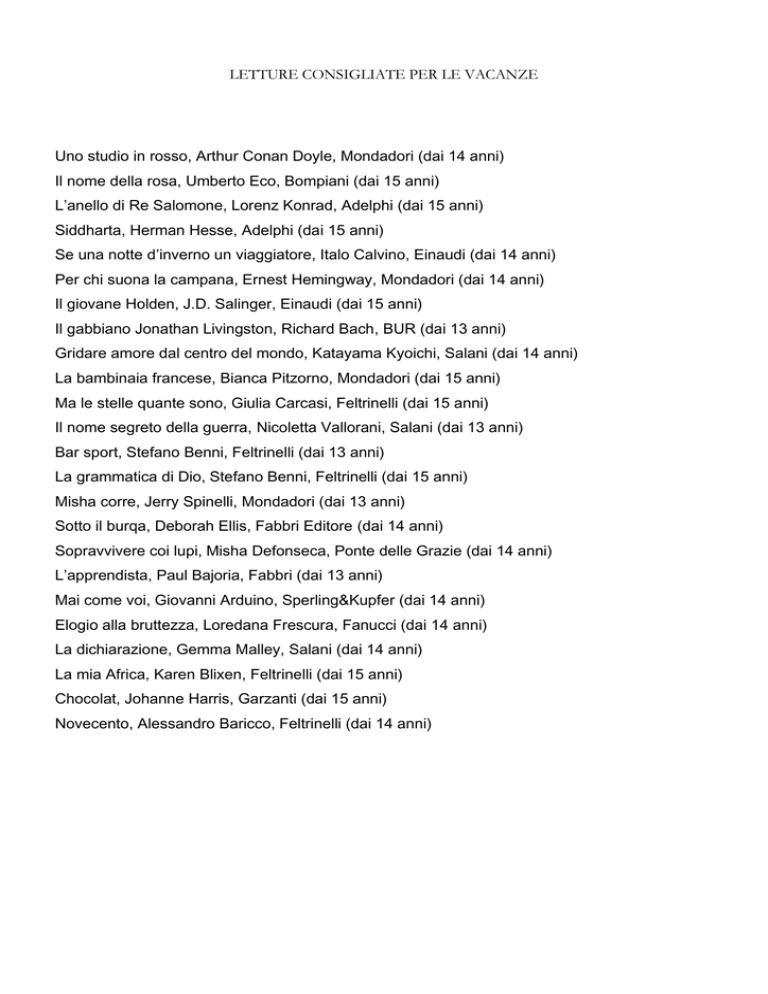 LETTURE CONSIGLIATE PER LE VACANZE

Uno studio in rosso, Arthur Conan Doyle, Mondadori (dai 14 anni)
Il nome della rosa, Umberto Eco, Bompiani (dai 15 anni)
L'anello di Re Salomone, Lorenz Konrad, Adelphi (dai 15 anni)
Siddharta, Herman Hesse, Adelphi (dai 15 anni)
Se una notte d'inverno un viaggiatore, Italo Calvino, Einaudi (dai 14 anni)
Per chi suona la campana, Ernest Hemingway, Mondadori (dai 14 anni)
Il giovane Holden, J.D. Salinger, Einaudi (dai 15 anni)
Il gabbiano Jonathan Livingston, Richard Bach, BUR (dai 13 anni)
Gridare amore dal centro del mondo, Katayama Kyoichi, Salani (dai 14 anni)
La bambinaia francese, Bianca Pitzorno, Mondadori (dai 15 anni)
Ma le stelle quante sono, Giulia Carcasi, Feltrinelli (dai 15 anni)
Il nome segreto della guerra, Nicoletta Vallorani, Salani (dai 13 anni)
Bar sport, Stefano Benni, Feltrinelli (dai 13 anni)
La grammatica di Dio, Stefano Benni, Feltrinelli (dai 15 anni)
Misha corre, Jerry Spinelli, Mondadori (dai 13 anni)
Sotto il burqa, Deborah Ellis, Fabbri Editore (dai 14 anni)
Sopravvivere coi lupi, Misha Defonseca, Ponte delle Grazie (dai 14 anni)
L'apprendista, Paul Bajoria, Fabbri (dai 13 anni)
Mai come voi, Giovanni Arduino, Sperling&Kupfer (dai 14 anni)
Elogio alla bruttezza, Loredana Frescura, Fanucci (dai 14 anni)
La dichiarazione, Gemma Malley, Salani (dai 14 anni)
La mia Africa, Karen Blixen, Feltrinelli (dai 15 anni)
Chocolat, Johanne Harris, Garzanti (dai 15 anni)
Novecento, Alessandro Baricco, Feltrinelli (dai 14 anni)